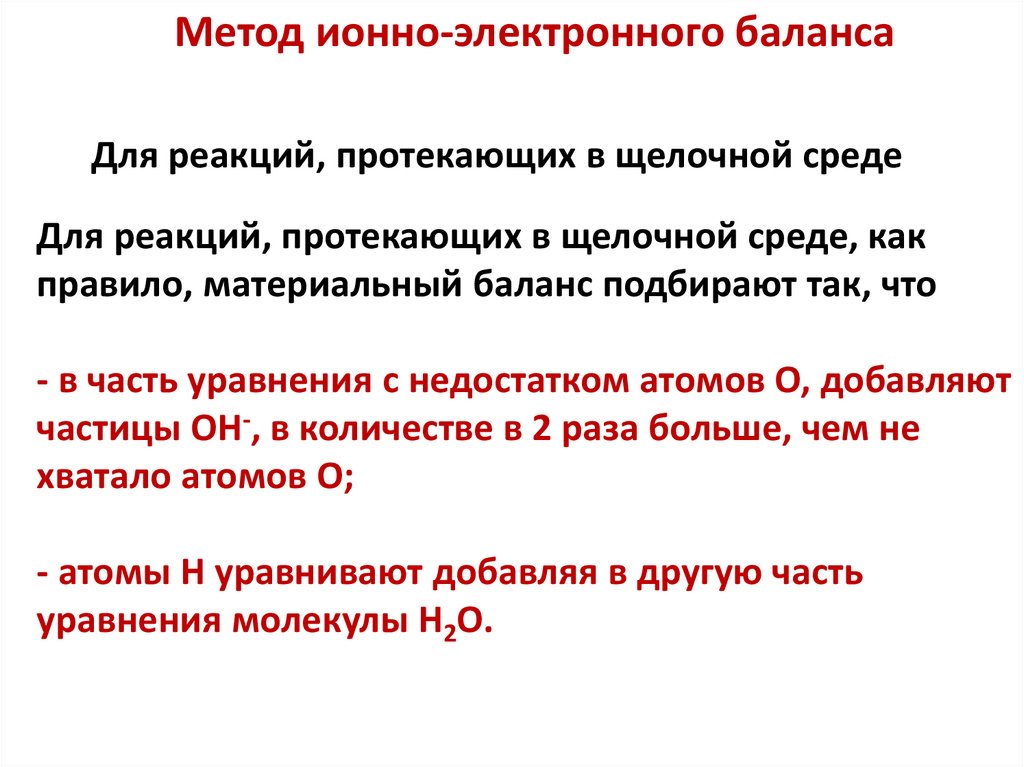 Метод ионно-электронного баланса

Для реакций, протекающих в щелочной среде

Для реакций, протекающих в щелочной среде, как правило, материальный баланс подбирают так, что

- в часть уравнения с недостатком атомов О, добавляют частицы $OH^-$, в количестве в 2 раза больше, чем не хватало атомов О;

- атомы Н уравнивают добавляя в другую часть уравнения молекулы $H_2O$.